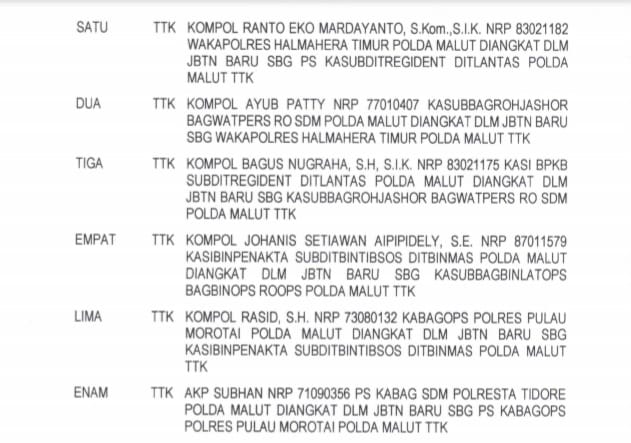 SATU TTK KOMPOL RANTO EKO MARDAYANTO, S.Kom.,S.I.K. NRP 83021182 WAKAPOLRES HALMAHERA TIMUR POLDA MALUT DIANGKAT DLM JBTN BARU SBG PS KASUBDITREGIDENT DITLANTAS POLDA MALUT TTK

DUA TTK KOMPOL AYUB PATTY NRP 77010407 KASUBBAGROHJASHOR BAGWATPERS RO SDM POLDA MALUT DIANGKAT DLM JBTN BARU SBG WAKAPOLRES HALMAHERA TIMUR POLDA MALUT TTK

TIGA TTK KOMPOL BAGUS NUGRAHA, S.H, S.I.K. NRP 83021175 KASI BPKB SUBDITREGIDENT DITLANTAS POLDA MALUT DIANGKAT DLM JBTN BARU SBG KASUBBAGROHJASHOR BAGWATPERS RO SDM POLDA MALUT TTK

EMPAT TTK KOMPOL JOHANIS SETIAWAN AIPIPIDELY, S.E. NRP 87011579 KASIBINPENAKTA SUBDITBINTIBSOS DITBINMAS POLDA MALUT DIANGKAT DLM JBTN BARU SBG KASUBBAGBINLATOPS BAGBINOPS ROOPS POLDA MALUT TTK

LIMA TTK KOMPOL RASID, S.H. NRP 73080132 KABAGOPS POLRES PULAU MOROTAI POLDA MALUT DIANGKAT DLM JBTN BARU SBG KASIBINPENAKTA SUBDITBINTIBSOS DITBINMAS POLDA MALUT TTK

ENAM TTK AKP SUBHAN NRP 71090356 PS KABAG SDM POLRESTA TIDORE POLDA MALUT DIANGKAT DLM JBTN BARU SBG PS KABAGOPS POLRES PULAU MOROTAI POLDA MALUT TTK